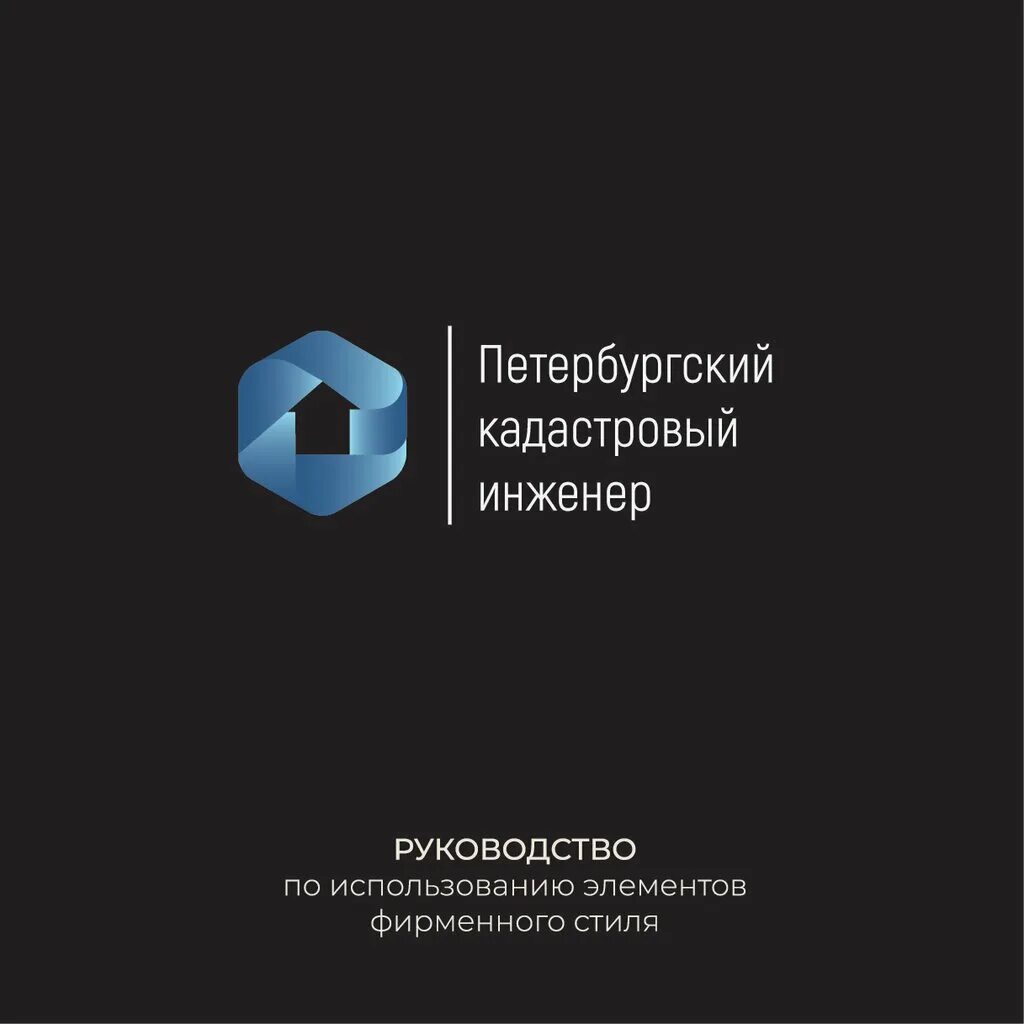 Петербургский
кадастровый
инженер

РУКОВОДСТВО
по использованию элементов
фирменного стиля